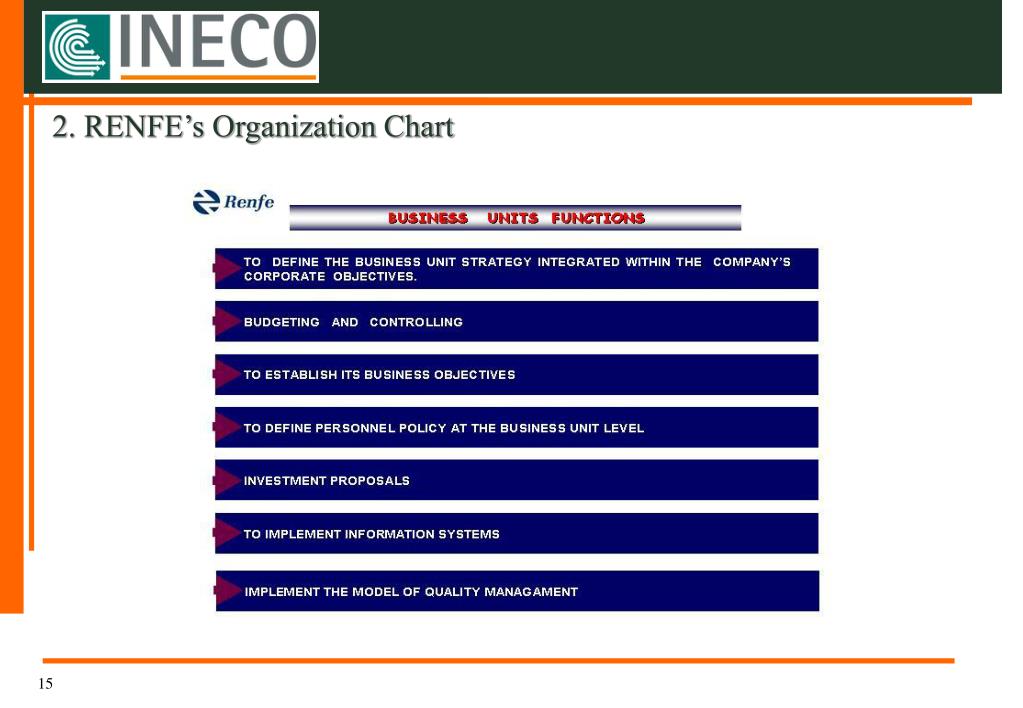 INECO

2. RENFE's Organization Chart

Renfe

BUSINESS UNITS FUNCTIONS

TO DEFINE THE BUSINESS UNIT STRATEGY INTEGRATED WITHIN THE COMPANY'S CORPORATE OBJECTIVES.

BUDGETING AND CONTROLLING

TO ESTABLISH ITS BUSINESS OBJECTIVES

TO DEFINE PERSONNEL POLICY AT THE BUSINESS UNIT LEVEL

INVESTMENT PROPOSALS

TO IMPLEMENT INFORMATION SYSTEMS

IMPLEMENT THE MODEL OF QUALITY MANAGAMENT

15